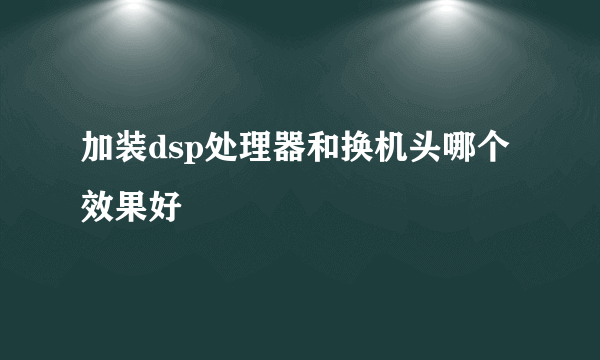 加装dsp处理器和换机头哪个效果好